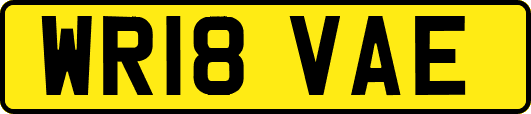 WR18 VAE